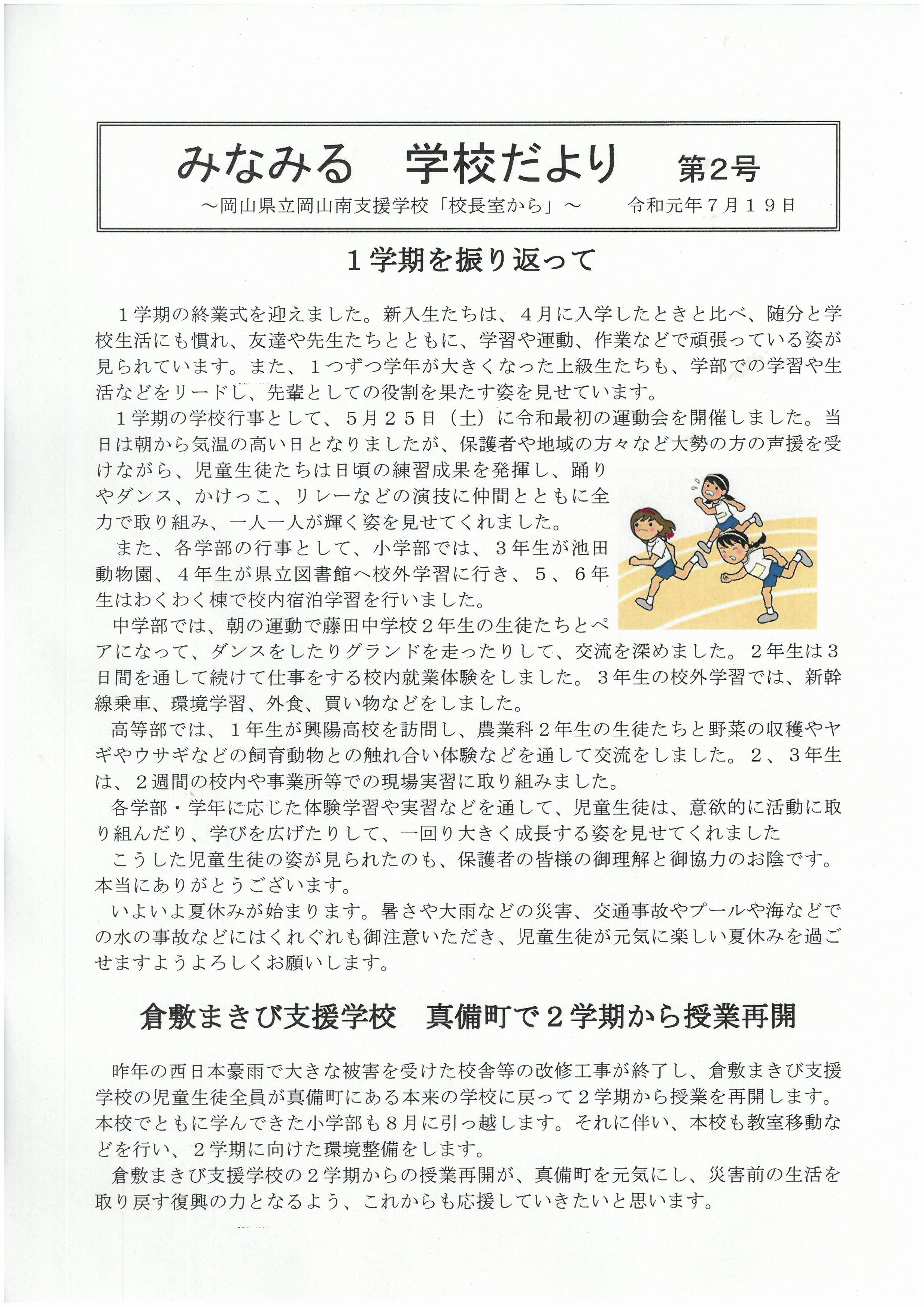 みなみる　学校だより　第2号

～岡山県立岡山南支援学校「校長室から」～　令和元年７月１９日

１学期を振り返って

１学期の終業式を迎えました。新入生たちは、４月に入学したときと比べ、随分と学校生活にも慣れ、友達や先生たちとともに、学習や運動、作業などで頑張っている姿が見られています。また、１つずつ学年が大きくなった上級生たちも、学部での学習や生活などをリードし、先輩としての役割を果たす姿を見せています。

１学期の学校行事として、５月２５日（土）に令和最初の運動会を開催しました。当日は朝から気温の高い日となりましたが、保護者や地域の方々など大勢の方の声援を受けながら、児童生徒たちは日頃の練習成果を発揮し、踊りやダンス、かけっこ、リレーなどの演技に仲間とともに全力で取り組み、一人一人が輝く姿を見せてくれました。

また、各学部の行事として、小学部では、３年生が池田動物園、４年生が県立図書館へ校外学習に行き、５、６年生はわくわく棟で校内宿泊学習を行いました。

中学部では、朝の運動で藤田中学校２年生の生徒たちとペアになって、ダンスをしたりグランドを走ったりして、交流を深めました。２年生は3日間を通して続けて仕事をする校内就業体験をしました。３年生の校外学習では、新幹線乗車、環境学習、外食、買い物などをしました。

高等部では、１年生が興陽高校を訪問し、農業科２年生の生徒たちと野菜の収穫やヤギやウサギなどの飼育動物との触れ合い体験などを通して交流をしました。２、３年生は、２週間の校内や事業所等での現場実習に取り組みました。

各学部・学年に応じた体験学習や実習などを通して、児童生徒は、意欲的に活動に取り組んだり、学びを広げたりして、一回り大きく成長する姿を見せてくれました

こうした児童生徒の姿が見られたのも、保護者の皆様の御理解と御協力のお陰です。本当にありがとうございます。

いよいよ夏休みが始まります。暑さや大雨などの災害、交通事故やプールや海などでの水の事故などにはくれぐれも御注意いただき、児童生徒が元気に楽しい夏休みを過ごせますようよろしくお願いします。

倉敷まきび支援学校　真備町で２学期から授業再開

昨年の西日本豪雨で大きな被害を受けた校舎等の改修工事が終了し、倉敷まきび支援学校の児童生徒全員が真備町にある本来の学校に戻って２学期から授業を再開します。本校でともに学んできた小学部も８月に引っ越します。それに伴い、本校も教室移動などを行い、２学期に向けた環境整備をします。

倉敷まきび支援学校の２学期からの授業再開が、真備町を元気にし、災害前の生活を取り戻す復興の力となるよう、これからも応援していきたいと思います。